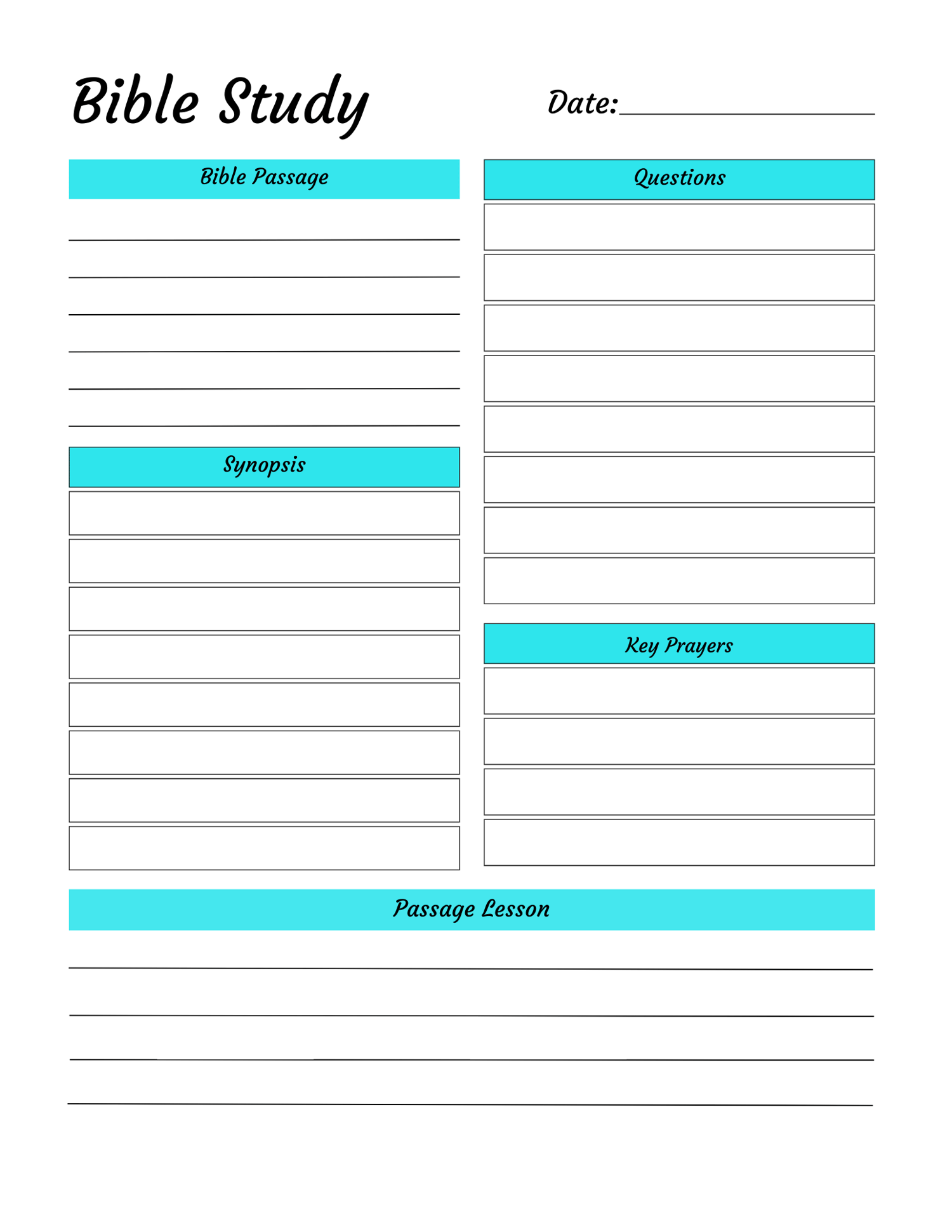 Bible Study

Date:

Bible Passage

Synopsis

Questions

Key Prayers

Passage Lesson